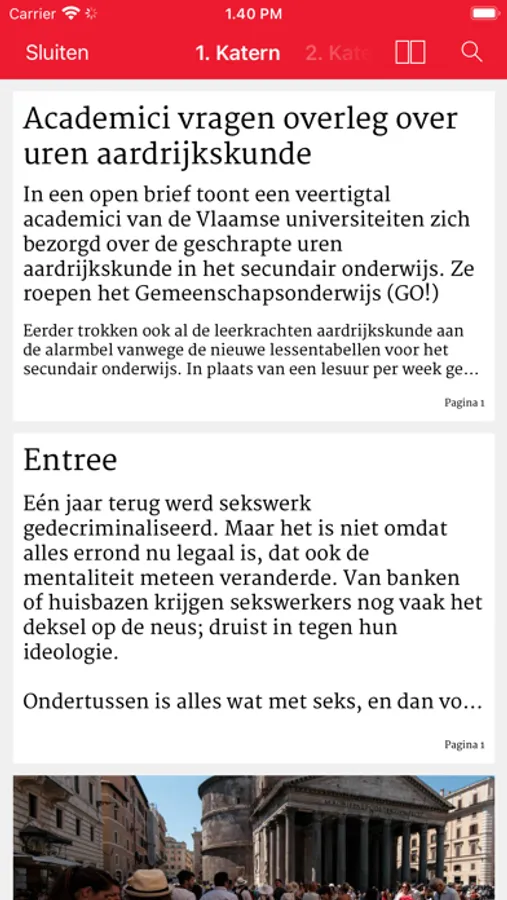 Carrier 1.40 PM

Sluiten 1. Katern 2. Kate

Academici vragen overleg over uren aardrijkskunde

In een open brief toont een veertigtal academici van de Vlaamse universiteiten zich bezorgd over de geschrapte uren aardrijkskunde in het secundair onderwijs. Ze roepen het Gemeenschapsonderwijs (GO!)

Eerder trokken ook al de leerkrachten aardrijkskunde aan de alarmbel vanwege de nieuwe lessentabellen voor het secundair onderwijs. In plaats van een lesuur per week ge...

Pagina 1

Entree

Eén jaar terug werd sekswerk gedecriminaliseerd. Maar het is niet omdat alles errond nu legaal is, dat ook de mentaliteit meteen veranderde. Van banken of huisbazen krijgen sekswerkers nog vaak het deksel op de neus; druist in tegen hun ideologie.

Ondertussen is alles wat met seks, en dan vo...

Pagina 1